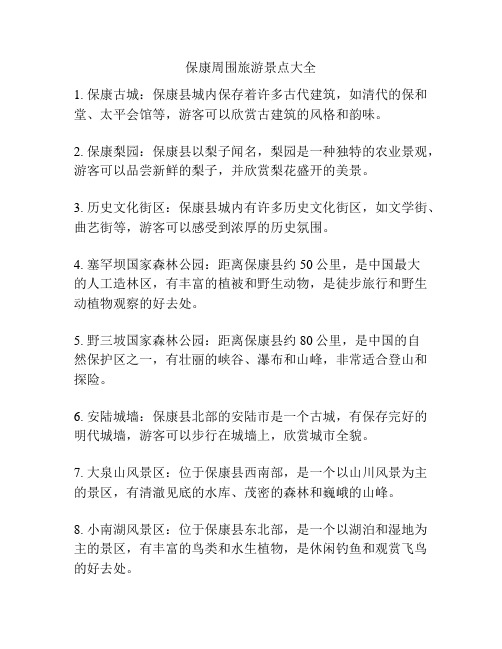 保康周围旅游景点大全

1. 保康古城：保康县城内保存着许多古代建筑，如清代的保和堂、太平会馆等，游客可以欣赏古建筑的风格和韵味。

2. 保康梨园：保康县以梨子闻名，梨园是一种独特的农业景观，游客可以品尝新鲜的梨子，并欣赏梨花盛开的美景。

3. 历史文化街区：保康县城内有许多历史文化街区，如文学街、曲艺街等，游客可以感受到浓厚的历史氛围。

4. 塞罕坝国家森林公园：距离保康县约 50 公里，是中国最大的人工造林区，有丰富的植被和野生动物，是徒步旅行和野生动植物观察的好去处。

5. 野三坡国家森林公园：距离保康县约 80 公里，是中国的自然保护区之一，有壮丽的峡谷、瀑布和山峰，非常适合登山和探险。

6. 安陆城墙：保康县北部的安陆市是一个古城，有保存完好的明代城墙，游客可以步行在城墙上，欣赏城市全貌。

7. 大泉山风景区：位于保康县西南部，是一个以山川风景为主的景区，有清澈见底的水库、茂密的森林和巍峨的山峰。

8. 小南湖风景区：位于保康县东北部，是一个以湖泊和湿地为主的景区，有丰富的鸟类和水生植物，是休闲钓鱼和观赏飞鸟的好去处。